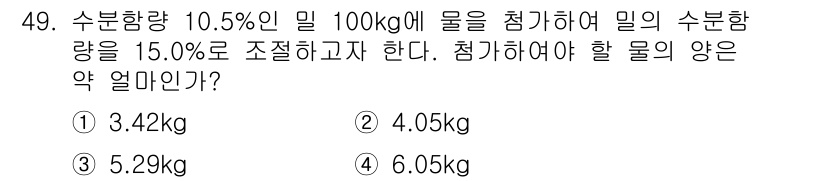 49. 수분함량 10.5%인 밀 100kg에 물을 첨가하여 밀의 수분함량을 15.0%로 조절하고자 한다. 첨가하여야 할 물의 양은 약 얼마인가?

① 3.42kg
② 4.05kg
③ 5.29kg
④ 6.05kg